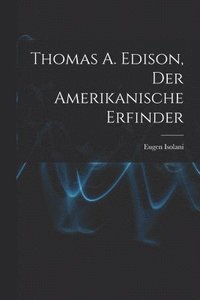 Thomas A. Edison, Der Amerikanische Erfinder

Eugen Isolani